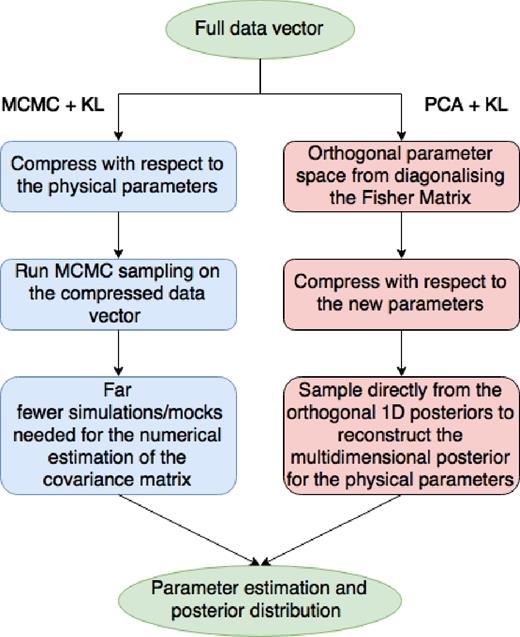 Full data vector

MCMC + KL

Compress with respect to the physical parameters

Run MCMC sampling on the compressed data vector

Far fewer simulations/mocks needed for the numerical estimation of the covariance matrix

PCA + KL

Orthogonal parameter space from diagonalising the Fisher Matrix

Compress with respect to the new parameters

Sample directly from the orthogonal 1D posteriors to reconstruct the multidimensional posterior for the physical parameters

Parameter estimation and posterior distribution